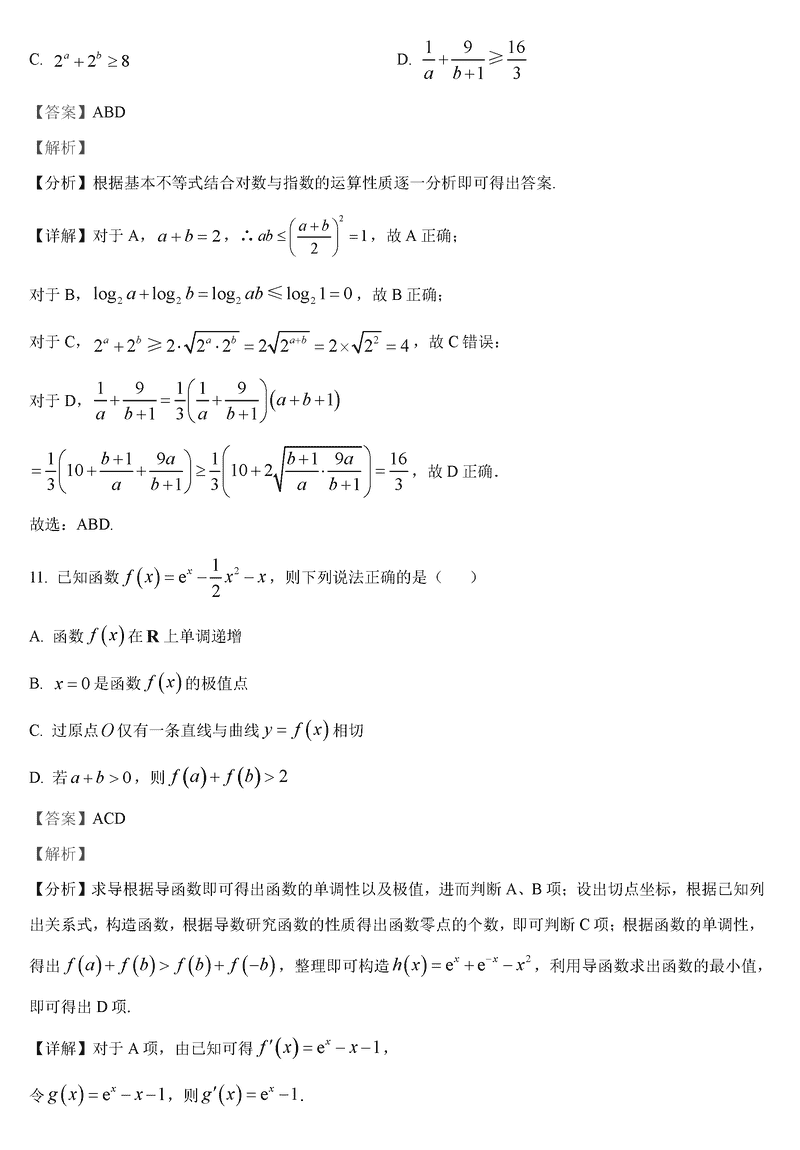 C. $2^a+2^b\geq 8$

D. $\frac{1}{a}+\frac{9}{b+1}\geqslant\frac{16}{3}$

【答案】ABD

【解析】

【分析】根据基本不等式结合对数与指数的运算性质逐一分析即可得出答案.

【详解】对于 A，$a+b=2$，$\therefore ab\leq\left(\frac{a+b}{2}\right)^2=1$，故 A 正确；

对于 B，$\log_2 a+\log_2 b=\log_2 ab\leqslant\log_2 1=0$，故 B 正确；

对于 C，$2^a+2^b\geqslant 2\cdot\sqrt{2^a\cdot 2^b}=2\sqrt{2^{a+b}}=2\times\sqrt{2^2}=4$，故 C 错误；

对于 D，$\frac{1}{a}+\frac{9}{b+1}=\frac{1}{3}\left(\frac{1}{a}+\frac{9}{b+1}\right)(a+b+1)$

$=\frac{1}{3}\left(10+\frac{b+1}{a}+\frac{9a}{b+1}\right)\geq\frac{1}{3}\left(10+2\sqrt{\frac{b+1}{a}\cdot\frac{9a}{b+1}}\right)=\frac{16}{3}$，故 D 正确.

故选：ABD.

11. 已知函数 $f(x)=e^x-\frac{1}{2}x^2-x$，则下列说法正确的是（　　）

A. 函数 $f(x)$ 在 $\mathbf{R}$ 上单调递增

B. $x=0$ 是函数 $f(x)$ 的极值点

C. 过原点 $O$ 仅有一条直线与曲线 $y=f(x)$ 相切

D. 若 $a+b>0$，则 $f(a)+f(b)>2$

【答案】ACD

【解析】

【分析】求导根据导函数即可得出函数的单调性以及极值，进而判断 A、B 项；设出切点坐标，根据已知列出关系式，构造函数，根据导数研究函数的性质得出函数零点的个数，即可判断 C 项；根据函数的单调性，得出 $f(a)+f(b)>f(b)+f(-b)$，整理即可构造 $h(x)=e^x+e^{-x}-x^2$，利用导函数求出函数的最小值，即可得出 D 项.

【详解】对于 A 项，由已知可得 $f'(x)=e^x-x-1$，

令 $g(x)=e^x-x-1$，则 $g'(x)=e^x-1$.